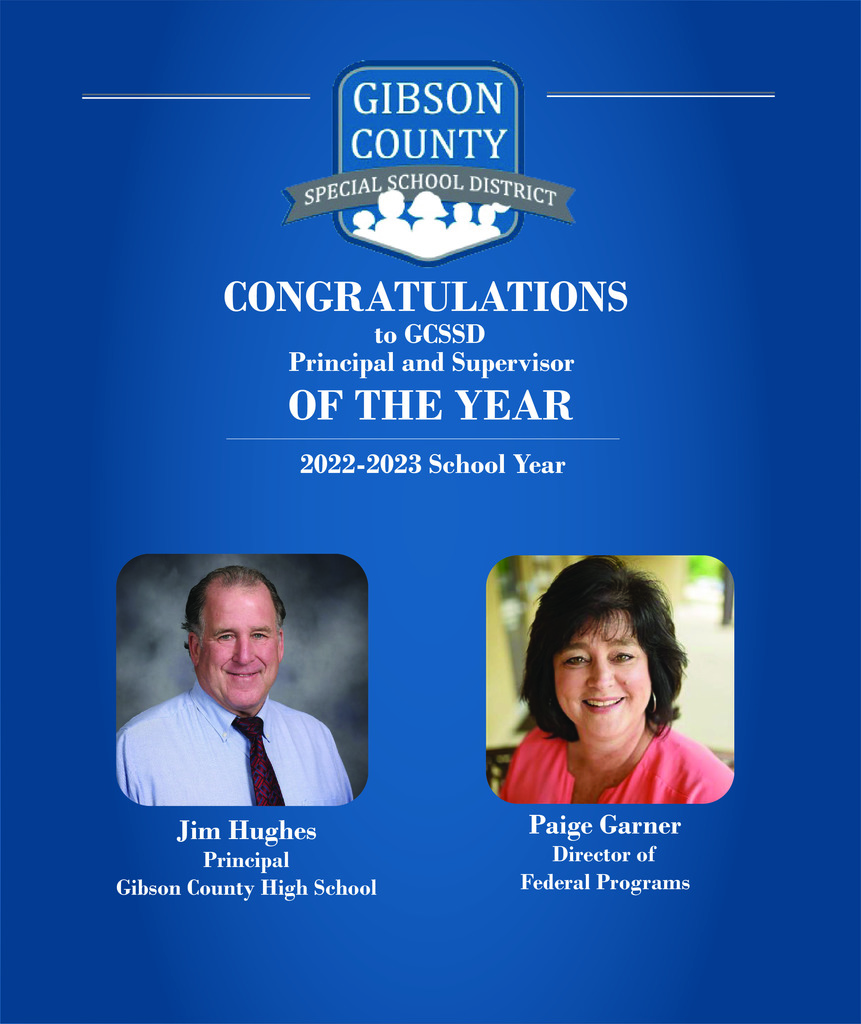 GIBSON COUNTY
SPECIAL SCHOOL DISTRICT

CONGRATULATIONS
to GCSSD
Principal and Supervisor
OF THE YEAR

2022-2023 School Year

Jim Hughes
Principal
Gibson County High School

Paige Garner
Director of
Federal Programs